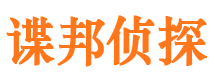 谍邦侦探